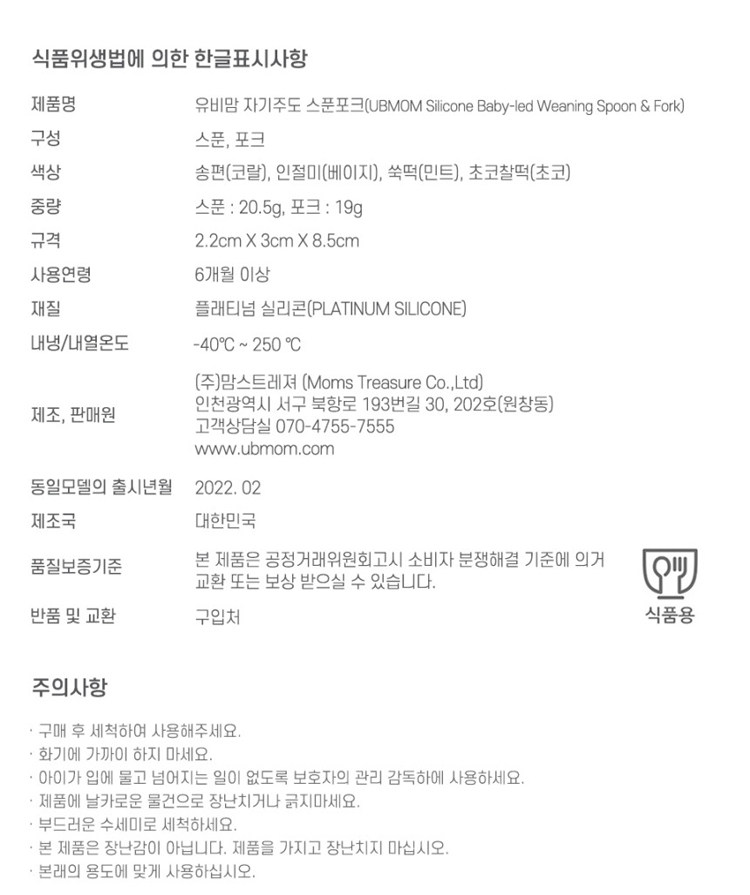 식품위생법에 의한 한글표시사항

| | |
|---|---|
| 제품명 | 유비맘 자기주도 스푼포크(UBMOM Silicone Baby-led Weaning Spoon & Fork) |
| 구성 | 스푼, 포크 |
| 색상 | 송편(코랄), 인절미(베이지), 쑥떡(민트), 초코찰떡(초코) |
| 중량 | 스푼 : 20.5g, 포크 : 19g |
| 규격 | 2.2cm X 3cm X 8.5cm |
| 사용연령 | 6개월 이상 |
| 재질 | 플래티넘 실리콘(PLATINUM SILICONE) |
| 내냉/내열온도 | -40℃ ~ 250 ℃ |
| 제조, 판매원 | (주)맘스트레져 (Moms Treasure Co.,Ltd) 인천광역시 서구 북항로 193번길 30, 202호(원창동) 고객상담실 070-4755-7555 www.ubmom.com |
| 동일모델의 출시년월 | 2022. 02 |
| 제조국 | 대한민국 |
| 품질보증기준 | 본 제품은 공정거래위원회고시 소비자 분쟁해결 기준에 의거 교환 또는 보상 받으실 수 있습니다. |
| 반품 및 교환 | 구입처 |

식품용

주의사항

· 구매 후 세척하여 사용해주세요.
· 화기에 가까이 하지 마세요.
· 아이가 입에 물고 넘어지는 일이 없도록 보호자의 관리 감독하에 사용하세요.
· 제품에 날카로운 물건으로 장난치거나 긁지마세요.
· 부드러운 수세미로 세척하세요.
· 본 제품은 장난감이 아닙니다. 제품을 가지고 장난치지 마십시오.
· 본래의 용도에 맞게 사용하십시오.